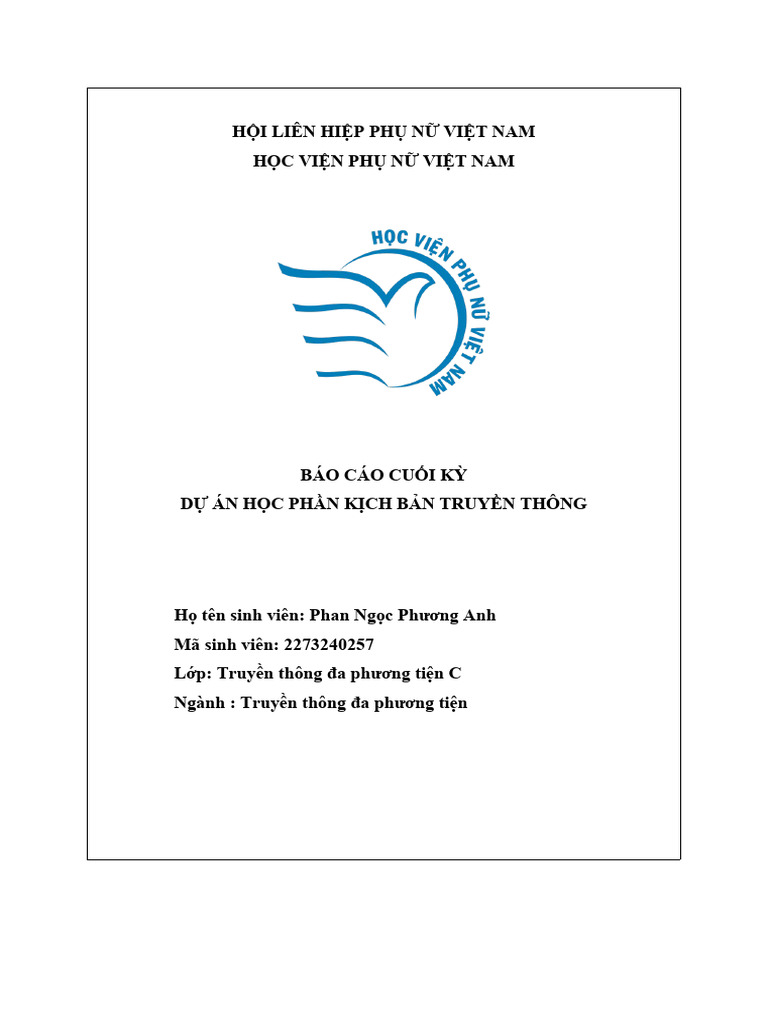 HỘI LIÊN HIỆP PHỤ NỮ VIỆT NAM
HỌC VIỆN PHỤ NỮ VIỆT NAM

HỌC VIỆN PHỤ NỮ VIỆT NAM

BÁO CÁO CUỐI KỲ
DỰ ÁN HỌC PHẦN KỊCH BẢN TRUYỀN THÔNG

Họ tên sinh viên: Phan Ngọc Phương Anh
Mã sinh viên: 2273240257
Lớp: Truyền thông đa phương tiện C
Ngành : Truyền thông đa phương tiện